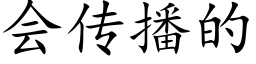 会传播的